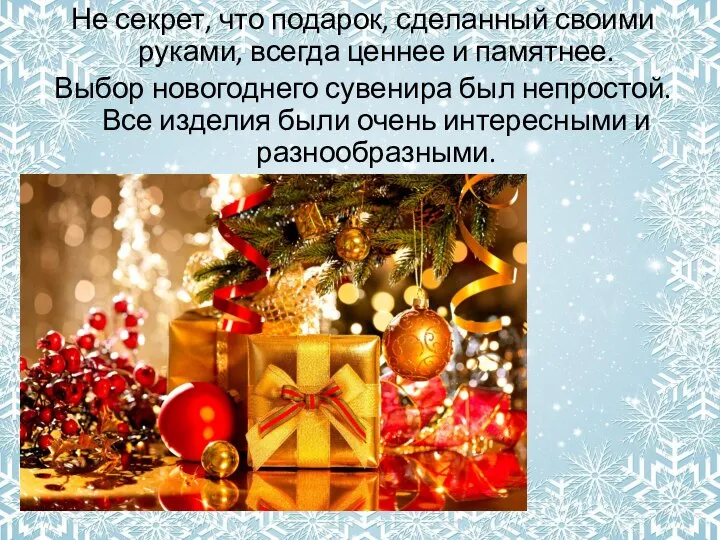 Не секрет, что подарок, сделанный своими руками, всегда ценнее и памятнее.

Выбор новогоднего сувенира был непростой. Все изделия были очень интересными и разнообразными.